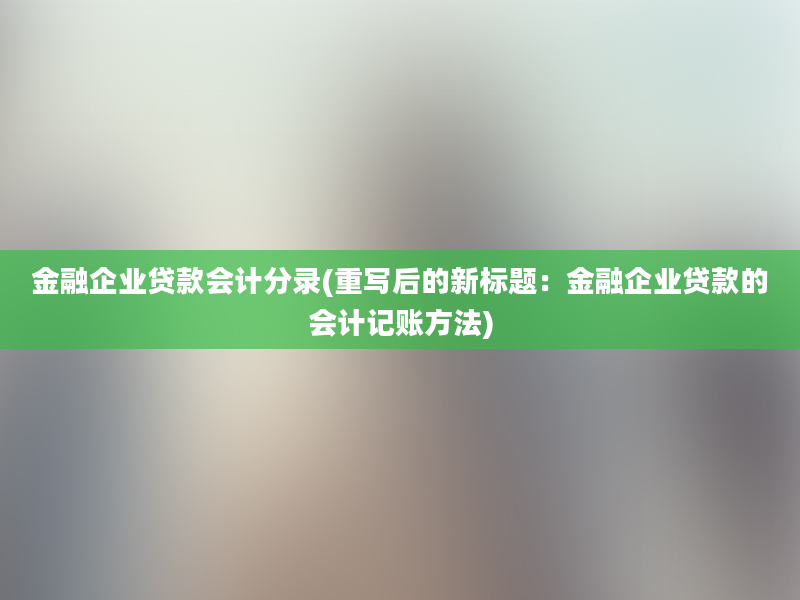 金融企业贷款会计分录(重写后的新标题：金融企业贷款的会计记账方法)